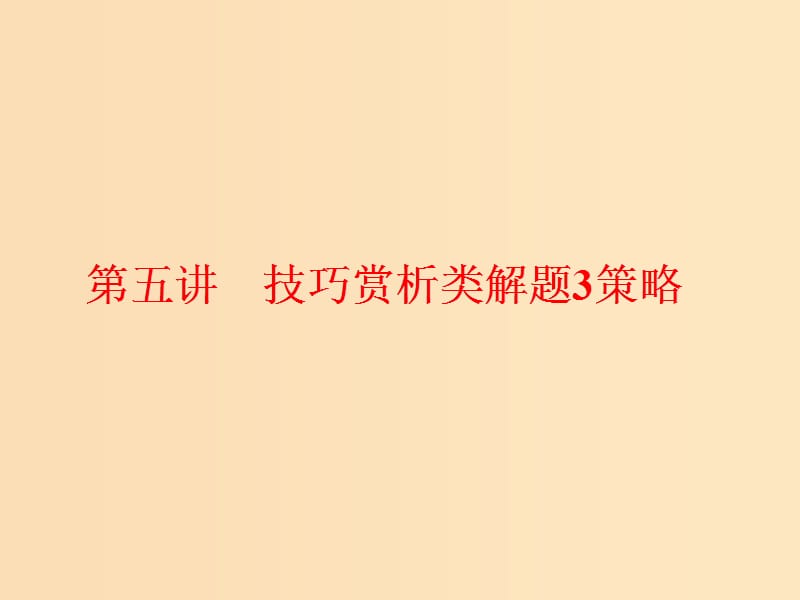 第五讲　技巧赏析类解题3策略